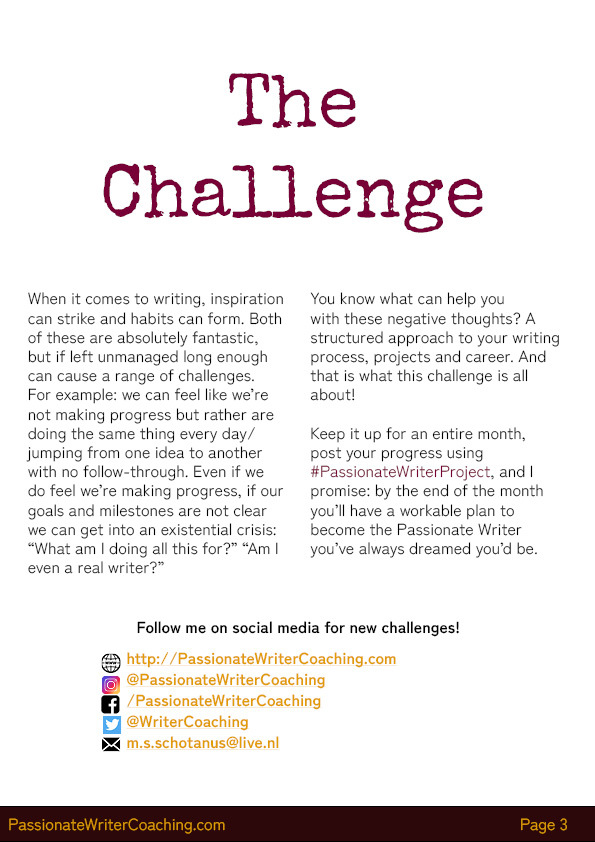 The Challenge

When it comes to writing, inspiration can strike and habits can form. Both of these are absolutely fantastic, but if left unmanaged long enough can cause a range of challenges. For example: we can feel like we're not making progress but rather are doing the same thing every day/ jumping from one idea to another with no follow-through. Even if we do feel we're making progress, if our goals and milestones are not clear we can get into an existential crisis: "What am I doing all this for?" "Am I even a real writer?"

You know what can help you with these negative thoughts? A structured approach to your writing process, projects and career. And that is what this challenge is all about!

Keep it up for an entire month, post your progress using #PassionateWriterProject, and I promise: by the end of the month you'll have a workable plan to become the Passionate Writer you've always dreamed you'd be.

Follow me on social media for new challenges!

http://PassionateWriterCoaching.com
@PassionateWriterCoaching
/PassionateWriterCoaching
@WriterCoaching
m.s.schotanus@live.nl

PassionateWriterCoaching.com

Page 3